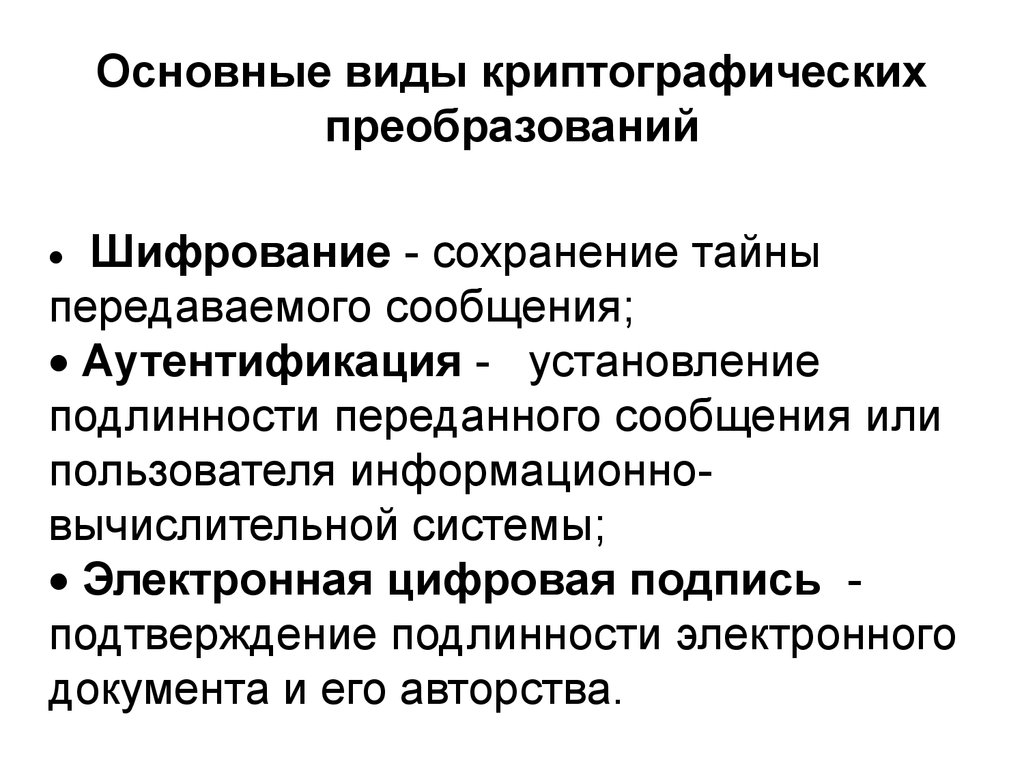 Основные виды криптографических преобразований

• Шифрование - сохранение тайны передаваемого сообщения;
• Аутентификация - установление подлинности переданного сообщения или пользователя информационно-вычислительной системы;
• Электронная цифровая подпись - подтверждение подлинности электронного документа и его авторства.